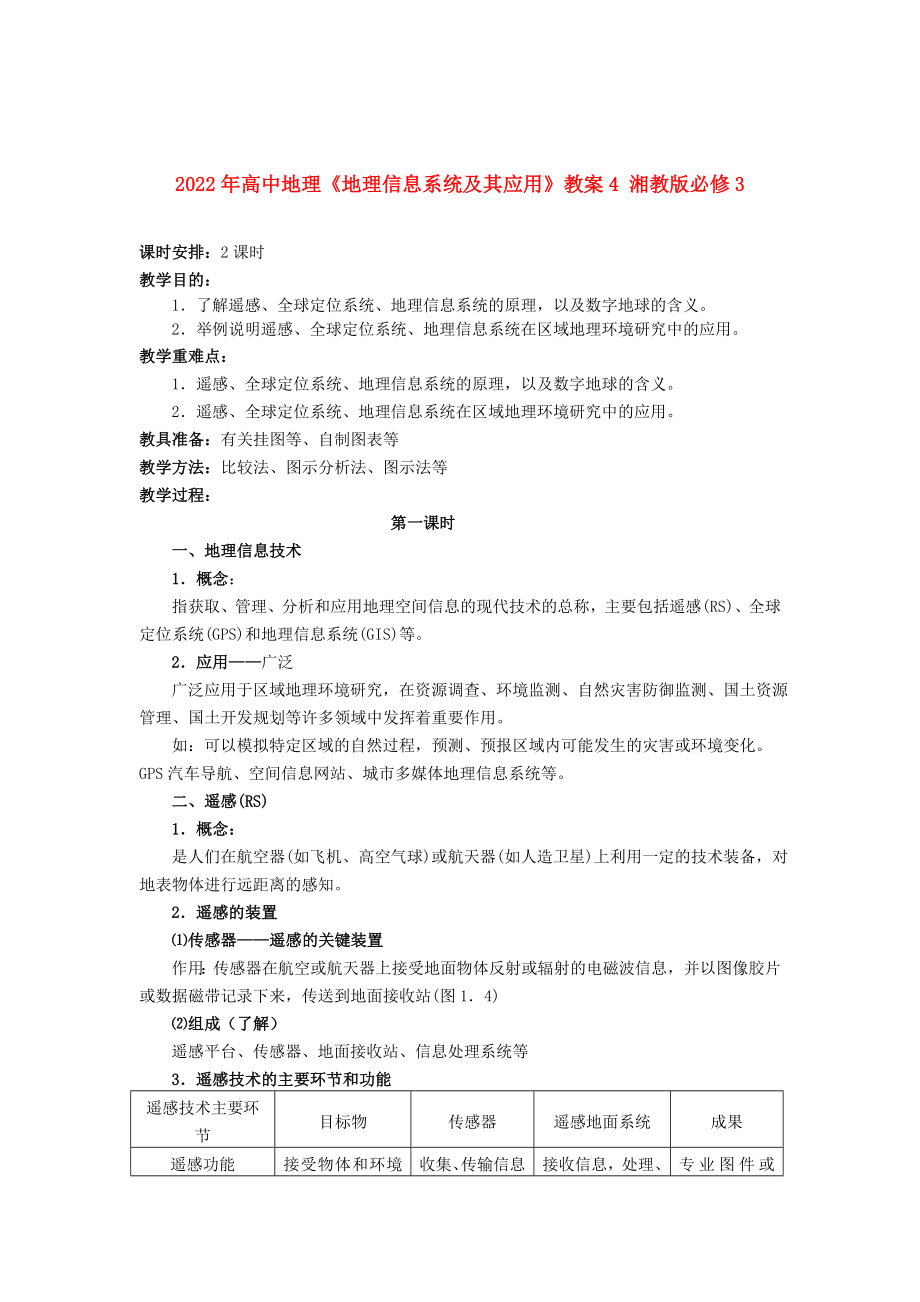 2022年高中地理《地理信息系统及其应用》教案4 湘教版必修3

课时安排：2课时

教学目的：

1．了解遥感、全球定位系统、地理信息系统的原理，以及数字地球的含义。

2．举例说明遥感、全球定位系统、地理信息系统在区域地理环境研究中的应用。

教学重难点：

1．遥感、全球定位系统、地理信息系统的原理，以及数字地球的含义。

2．遥感、全球定位系统、地理信息系统在区域地理环境研究中的应用。

教具准备：有关挂图等、自制图表等

教学方法：比较法、图示分析法、图示法等

教学过程：

第一课时

一、地理信息技术

1．概念：

指获取、管理、分析和应用地理空间信息的现代技术的总称，主要包括遥感(RS)、全球定位系统(GPS)和地理信息系统(GIS)等。

2．应用——广泛

广泛应用于区域地理环境研究，在资源调查、环境监测、自然灾害防御监测、国土资源管理、国土开发规划等许多领域中发挥着重要作用。

如：可以模拟特定区域的自然过程，预测、预报区域内可能发生的灾害或环境变化。GPS汽车导航、空间信息网站、城市多媒体地理信息系统等。

二、遥感(RS)

1．概念：

是人们在航空器(如飞机、高空气球)或航天器(如人造卫星)上利用一定的技术装备，对地表物体进行远距离的感知。

2．遥感的装置

⑴传感器——遥感的关键装置

作用：传感器在航空或航天器上接受地面物体反射或辐射的电磁波信息，并以图像胶片或数据磁带记录下来，传送到地面接收站(图1．4)

⑵组成（了解）

遥感平台、传感器、地面接收站、信息处理系统等

3．遥感技术的主要环节和功能

| 遥感技术主要环节 | 目标物 | 传感器 | 遥感地面系统 | 成果 |
|---|---|---|---|---|
| 遥感功能 | 接受物体和环境 | 收集、传输信息 | 接收信息，处理、 | 专业图件或 |